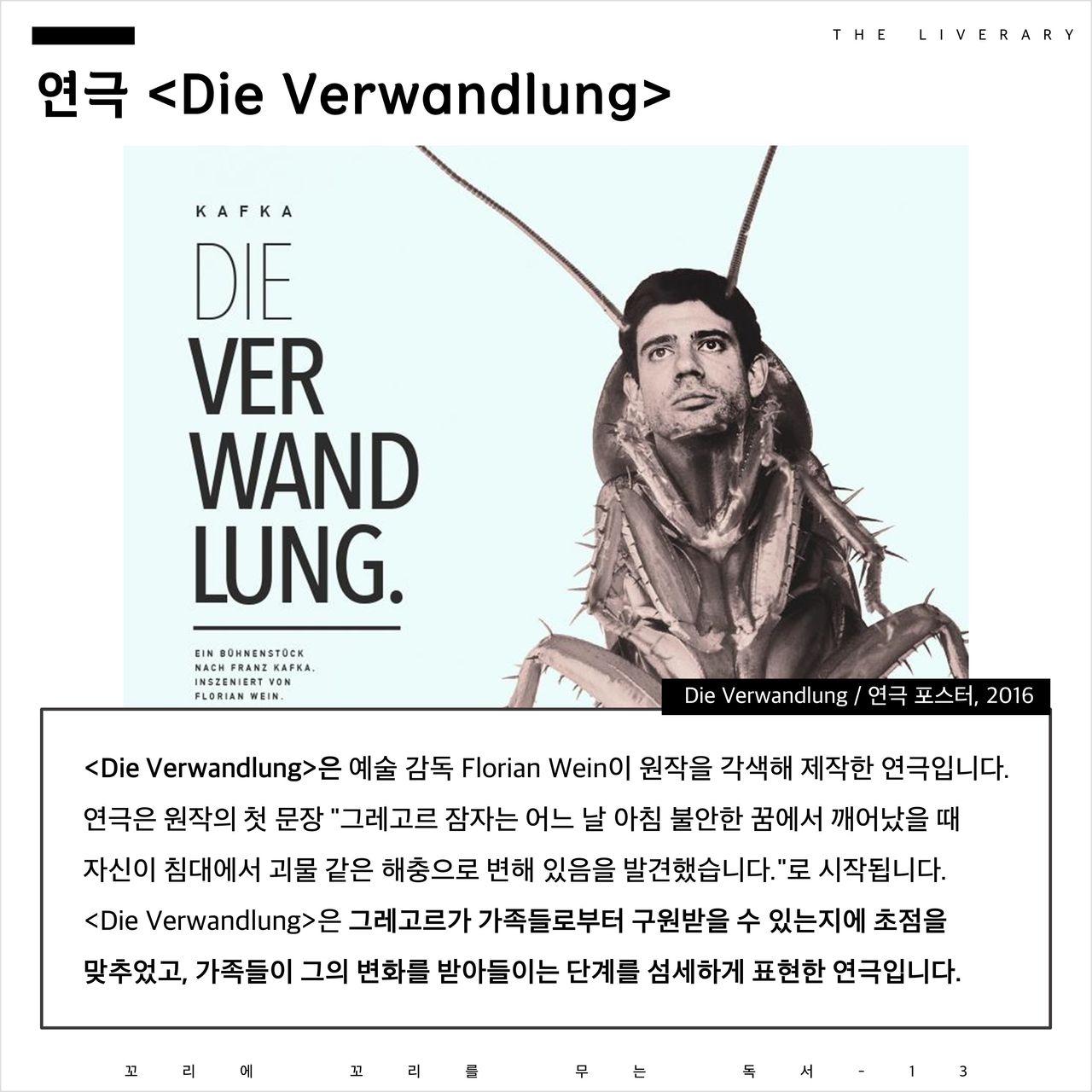 THE LIVERARY

연극 <Die Verwandlung>

KAFKA

DIE
VER
WAND
LUNG.

EIN BÜHNENSTÜCK
NACH FRANZ KAFKA.
INSZENIERT VON
FLORIAN WEIN.

Die Verwandlung / 연극 포스터, 2016

<Die Verwandlung>은 예술 감독 Florian Wein이 원작을 각색해 제작한 연극입니다. 연극은 원작의 첫 문장 "그레고르 잠자는 어느 날 아침 불안한 꿈에서 깨어났을 때 자신이 침대에서 괴물 같은 해충으로 변해 있음을 발견했습니다."로 시작됩니다. <Die Verwandlung>은 그레고르가 가족들로부터 구원받을 수 있는지에 초점을 맞추었고, 가족들이 그의 변화를 받아들이는 단계를 섬세하게 표현한 연극입니다.

꼬리에 꼬리를 무는 독서 - 13